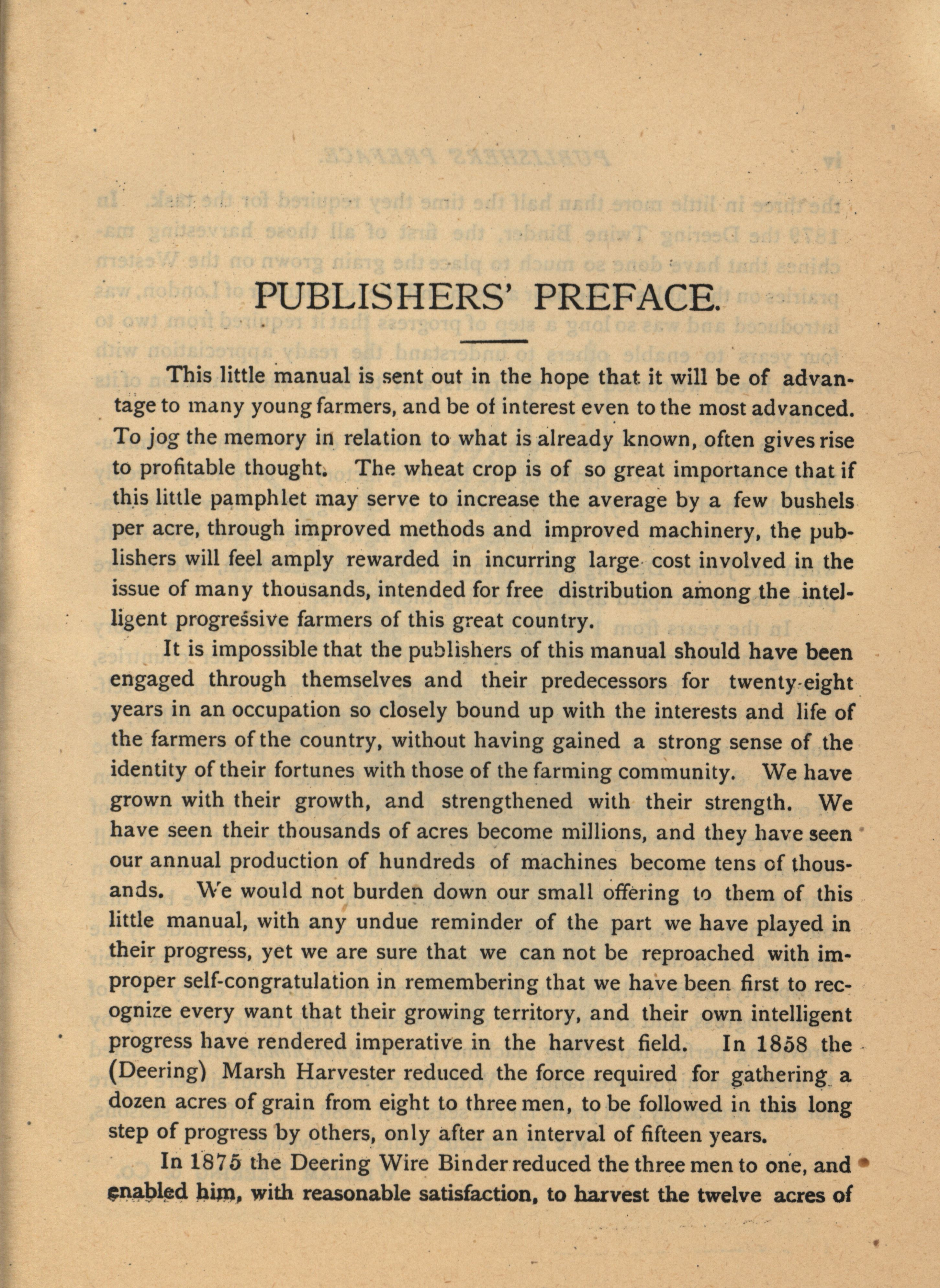 PUBLISHERS' PREFACE.

This little manual is sent out in the hope that it will be of advantage to many young farmers, and be of interest even to the most advanced. To jog the memory in relation to what is already known, often gives rise to profitable thought. The wheat crop is of so great importance that if this little pamphlet may serve to increase the average by a few bushels per acre, through improved methods and improved machinery, the publishers will feel amply rewarded in incurring large cost involved in the issue of many thousands, intended for free distribution among the intelligent progressive farmers of this great country.

It is impossible that the publishers of this manual should have been engaged through themselves and their predecessors for twenty-eight years in an occupation so closely bound up with the interests and life of the farmers of the country, without having gained a strong sense of the identity of their fortunes with those of the farming community. We have grown with their growth, and strengthened with their strength. We have seen their thousands of acres become millions, and they have seen our annual production of hundreds of machines become tens of thousands. We would not burden down our small offering to them of this little manual, with any undue reminder of the part we have played in their progress, yet we are sure that we can not be reproached with improper self-congratulation in remembering that we have been first to recognize every want that their growing territory, and their own intelligent progress have rendered imperative in the harvest field. In 1858 the (Deering) Marsh Harvester reduced the force required for gathering a dozen acres of grain from eight to three men, to be followed in this long step of progress by others, only after an interval of fifteen years.

In 1875 the Deering Wire Binder reduced the three men to one, and enabled him, with reasonable satisfaction, to harvest the twelve acres of